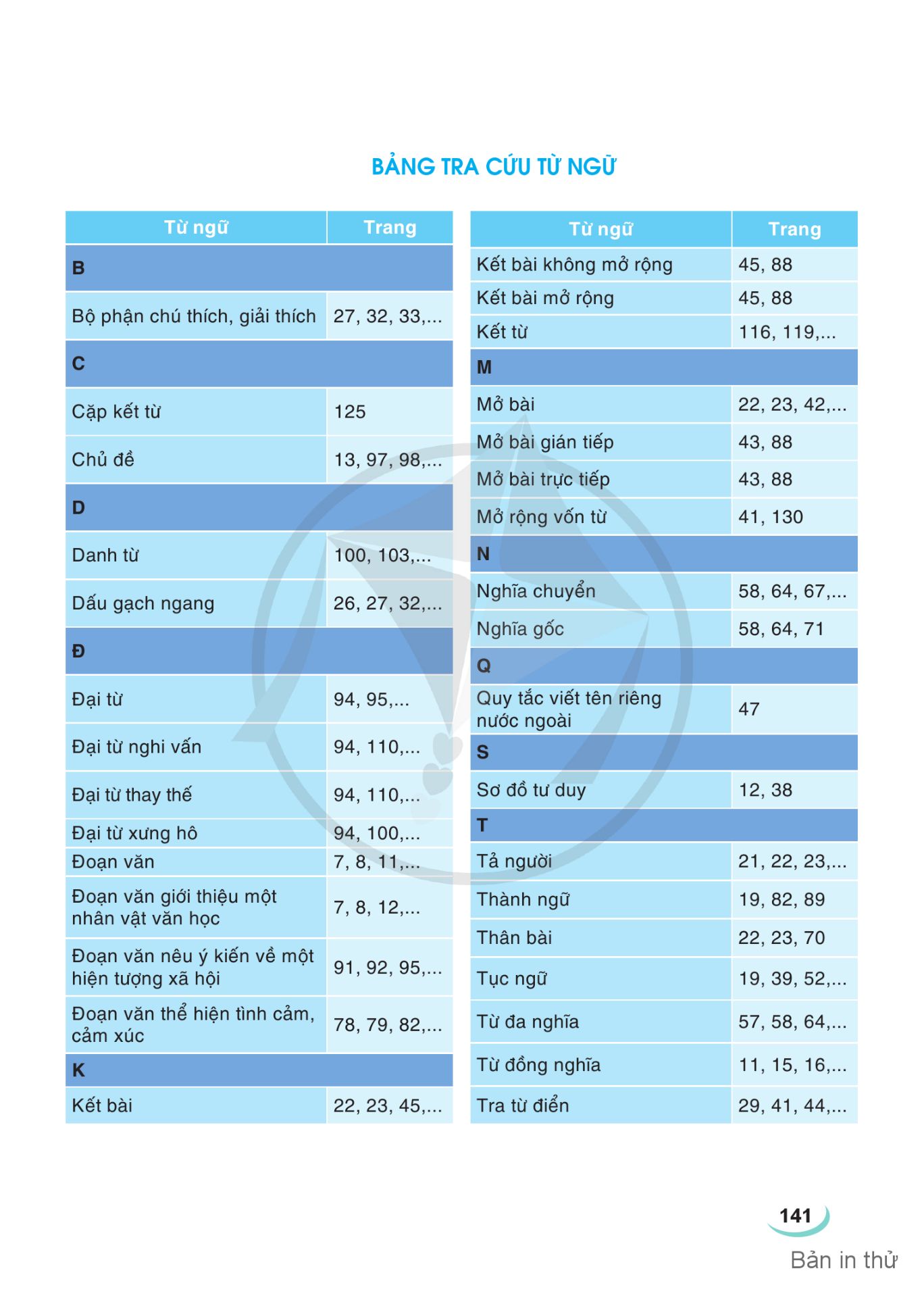 BẢNG TRA CỨU TỪ NGỮ

| Từ ngữ | Trang |
|---|---|
| B | |
| Bộ phận chú thích, giải thích | 27, 32, 33,... |
| C | |
| Cặp kết từ | 125 |
| Chủ đề | 13, 97, 98,... |
| D | |
| Danh từ | 100, 103,... |
| Dấu gạch ngang | 26, 27, 32,... |
| Đ | |
| Đại từ | 94, 95,... |
| Đại từ nghi vấn | 94, 110,... |
| Đại từ thay thế | 94, 110,... |
| Đại từ xưng hô | 94, 100,... |
| Đoạn văn | 7, 8, 11,... |
| Đoạn văn giới thiệu một nhân vật văn học | 7, 8, 12,... |
| Đoạn văn nêu ý kiến về một hiện tượng xã hội | 91, 92, 95,... |
| Đoạn văn thể hiện tình cảm, cảm xúc | 78, 79, 82,... |
| K | |
| Kết bài | 22, 23, 45,... |

| Từ ngữ | Trang |
|---|---|
| Kết bài không mở rộng | 45, 88 |
| Kết bài mở rộng | 45, 88 |
| Kết từ | 116, 119,... |
| M | |
| Mở bài | 22, 23, 42,... |
| Mở bài gián tiếp | 43, 88 |
| Mở bài trực tiếp | 43, 88 |
| Mở rộng vốn từ | 41, 130 |
| N | |
| Nghĩa chuyển | 58, 64, 67,... |
| Nghĩa gốc | 58, 64, 71 |
| Q | |
| Quy tắc viết tên riêng nước ngoài | 47 |
| S | |
| Sơ đồ tư duy | 12, 38 |
| T | |
| Tả người | 21, 22, 23,... |
| Thành ngữ | 19, 82, 89 |
| Thân bài | 22, 23, 70 |
| Tục ngữ | 19, 39, 52,... |
| Từ đa nghĩa | 57, 58, 64,... |
| Từ đồng nghĩa | 11, 15, 16,... |
| Tra từ điển | 29, 41, 44,... |

141

Bản in thử